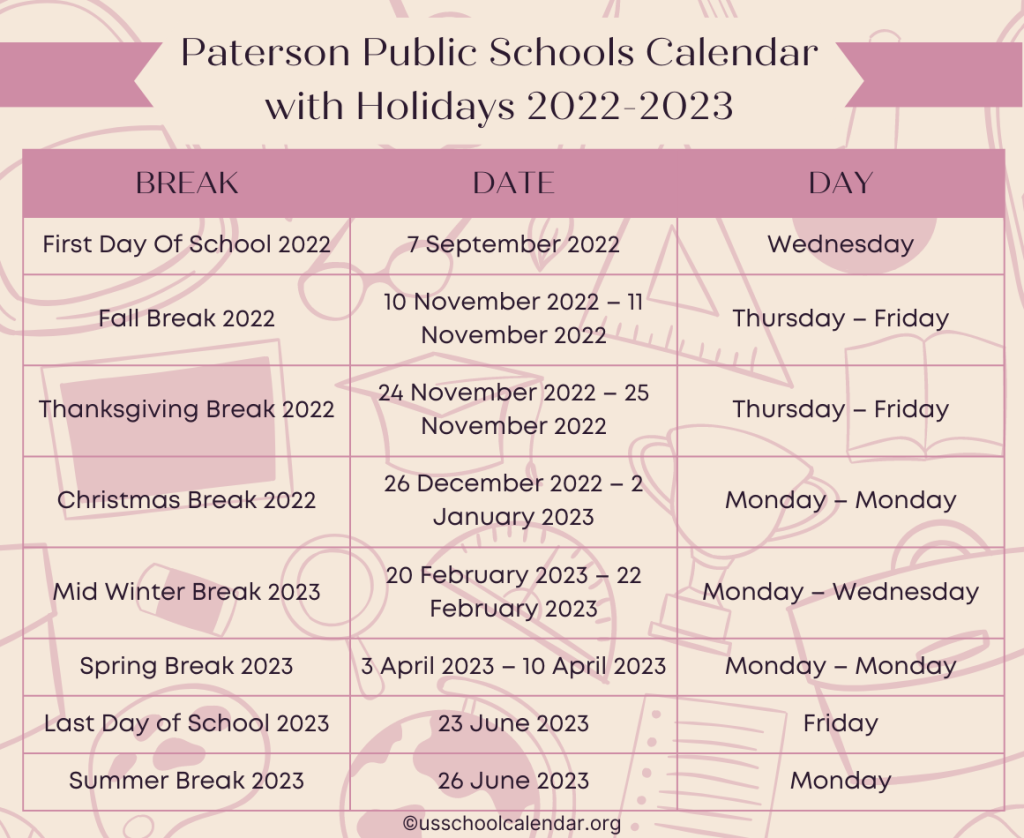 Paterson Public Schools Calendar with Holidays 2022-2023

| BREAK | DATE | DAY |
|---|---|---|
| First Day Of School 2022 | 7 September 2022 | Wednesday |
| Fall Break 2022 | 10 November 2022 – 11 November 2022 | Thursday – Friday |
| Thanksgiving Break 2022 | 24 November 2022 – 25 November 2022 | Thursday – Friday |
| Christmas Break 2022 | 26 December 2022 – 2 January 2023 | Monday – Monday |
| Mid Winter Break 2023 | 20 February 2023 – 22 February 2023 | Monday – Wednesday |
| Spring Break 2023 | 3 April 2023 – 10 April 2023 | Monday – Monday |
| Last Day of School 2023 | 23 June 2023 | Friday |
| Summer Break 2023 | 26 June 2023 | Monday |

©usschoolcalendar.org